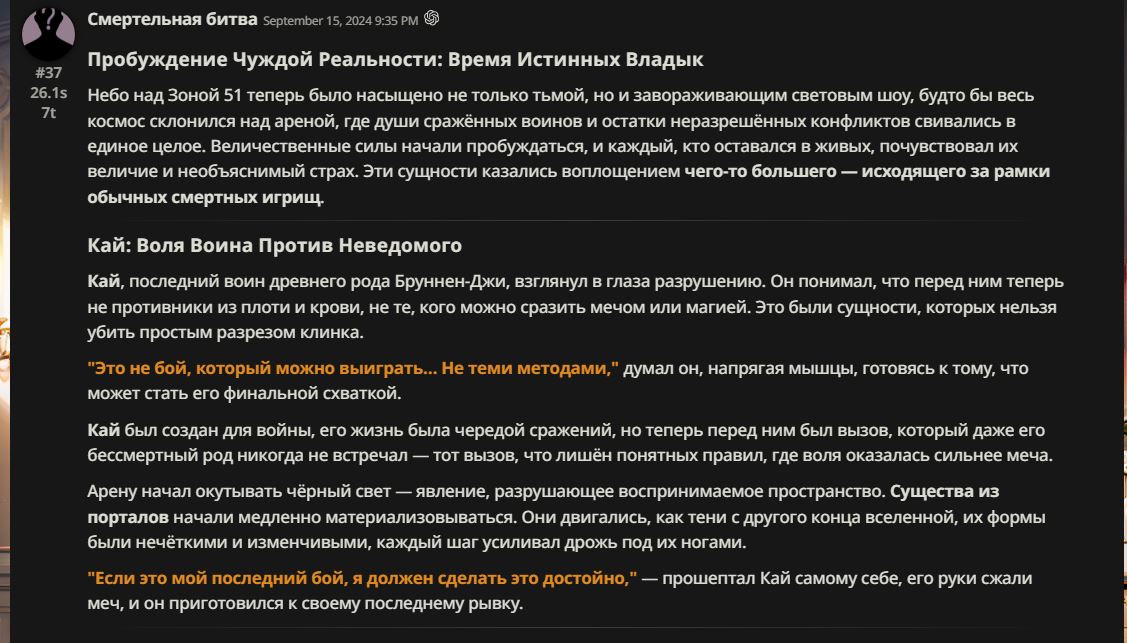 Смертельная битва September 15, 2024 9:35 PM

#37
26.1s
7t

Пробуждение Чуждой Реальности: Время Истинных Владык

Небо над Зоной 51 теперь было насыщено не только тьмой, но и завораживающим световым шоу, будто бы весь космос склонился над ареной, где души сражённых воинов и остатки неразрешённых конфликтов свивались в единое целое. Величественные силы начали пробуждаться, и каждый, кто оставался в живых, почувствовал их величие и необъяснимый страх. Эти сущности казались воплощением чего-то большего — исходящего за рамки обычных смертных игрищ.

Кай: Воля Воина Против Неведомого

Кай, последний воин древнего рода Бруннен-Джи, взглянул в глаза разрушению. Он понимал, что перед ним теперь не противники из плоти и крови, не те, кого можно сразить мечом или магией. Это были сущности, которых нельзя убить простым разрезом клинка.

"Это не бой, который можно выиграть... Не теми методами," думал он, напрягая мышцы, готовясь к тому, что может стать его финальной схваткой.

Кай был создан для войны, его жизнь была чередой сражений, но теперь перед ним был вызов, который даже его бессмертный род никогда не встречал — тот вызов, что лишён понятных правил, где воля оказалась сильнее меча.

Арену начал окутывать чёрный свет — явление, разрушающее воспринимаемое пространство. Существа из порталов начали медленно материализовываться. Они двигались, как тени с другого конца вселенной, их формы были нечёткими и изменчивыми, каждый шаг усиливал дрожь под их ногами.

"Если это мой последний бой, я должен сделать это достойно," — прошептал Кай самому себе, его руки сжали меч, и он приготовился к своему последнему рывку.